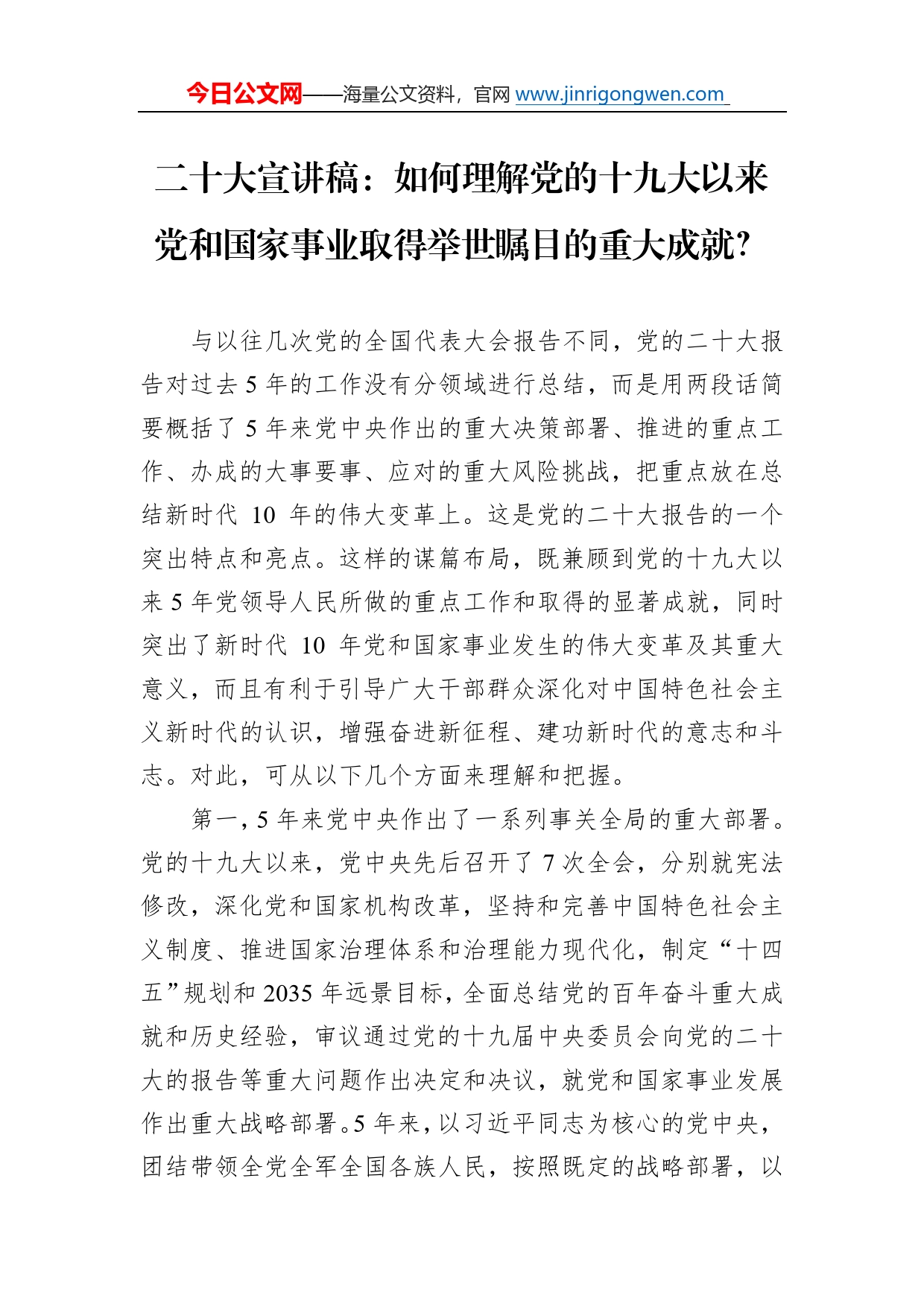 今日公文网——海量公文资料，官网 www.jinrigongwen.com

二十大宣讲稿：如何理解党的十九大以来党和国家事业取得举世瞩目的重大成就?

与以往几次党的全国代表大会报告不同，党的二十大报告对过去 5 年的工作没有分领域进行总结，而是用两段话简要概括了 5 年来党中央作出的重大决策部署、推进的重点工作、办成的大事要事、应对的重大风险挑战，把重点放在总结新时代 10 年的伟大变革上。这是党的二十大报告的一个突出特点和亮点。这样的谋篇布局，既兼顾到党的十九大以来 5 年党领导人民所做的重点工作和取得的显著成就，同时突出了新时代 10 年党和国家事业发生的伟大变革及其重大意义，而且有利于引导广大干部群众深化对中国特色社会主义新时代的认识，增强奋进新征程、建功新时代的意志和斗志。对此，可从以下几个方面来理解和把握。

第一，5 年来党中央作出了一系列事关全局的重大部署。党的十九大以来，党中央先后召开了 7 次全会，分别就宪法修改，深化党和国家机构改革，坚持和完善中国特色社会主义制度、推进国家治理体系和治理能力现代化，制定“十四五”规划和 2035 年远景目标，全面总结党的百年奋斗重大成就和历史经验，审议通过党的十九届中央委员会向党的二十大的报告等重大问题作出决定和决议，就党和国家事业发展作出重大战略部署。5 年来，以习近平同志为核心的党中央，团结带领全党全军全国各族人民，按照既定的战略部署，以